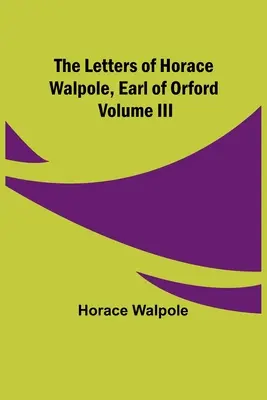 The Letters of Horace Walpole, Earl of Orford Volume III

Horace Walpole